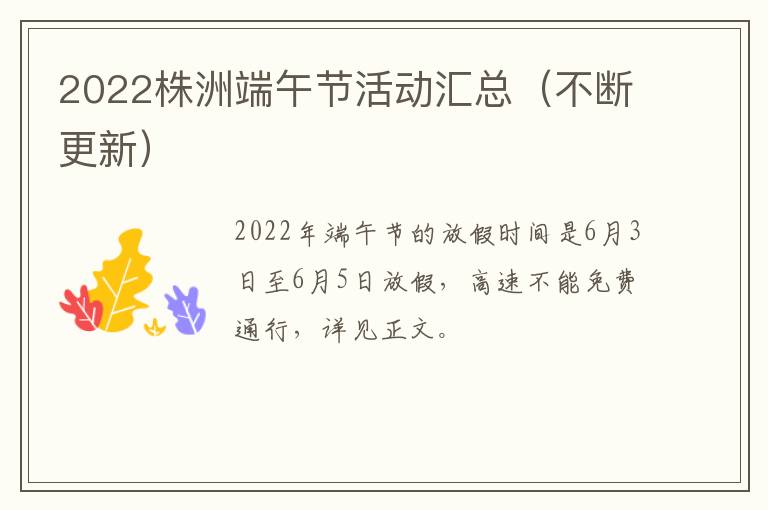 2022株洲端午节活动汇总（不断更新）

2022年端午节的放假时间是6月3日至6月5日放假，高速不能免费通行，详见正文。